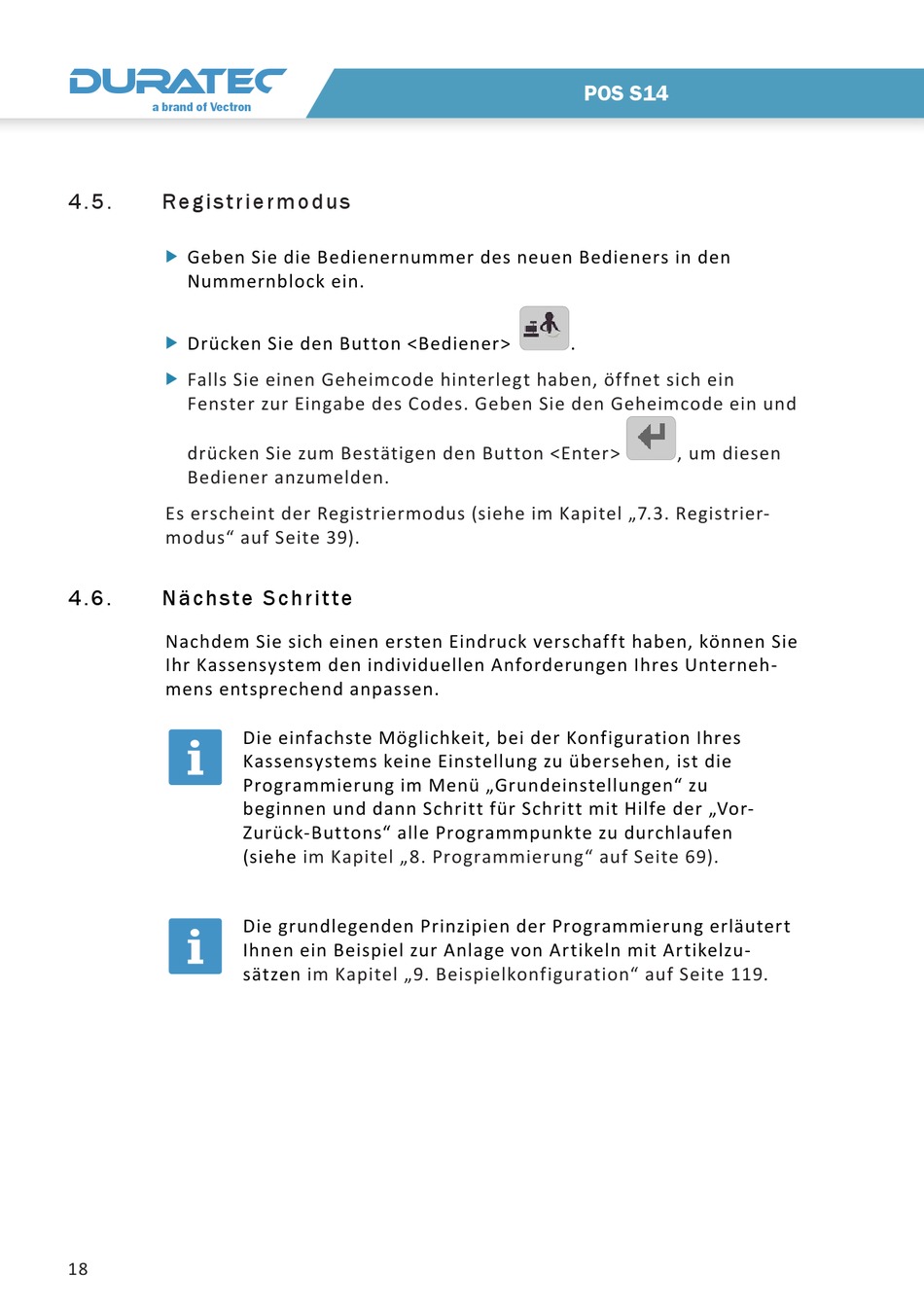 DURATEC
a brand of Vectron

POS S14

4.5. Registriermodus

▶ Geben Sie die Bedienernummer des neuen Bedieners in den Nummernblock ein.

▶ Drücken Sie den Button <Bediener> .

▶ Falls Sie einen Geheimcode hinterlegt haben, öffnet sich ein Fenster zur Eingabe des Codes. Geben Sie den Geheimcode ein und drücken Sie zum Bestätigen den Button <Enter> , um diesen Bediener anzumelden.

Es erscheint der Registriermodus (siehe im Kapitel „7.3. Registriermodus“ auf Seite 39).

4.6. Nächste Schritte

Nachdem Sie sich einen ersten Eindruck verschafft haben, können Sie Ihr Kassensystem den individuellen Anforderungen Ihres Unternehmens entsprechend anpassen.

i

Die einfachste Möglichkeit, bei der Konfiguration Ihres Kassensystems keine Einstellung zu übersehen, ist die Programmierung im Menü „Grundeinstellungen“ zu beginnen und dann Schritt für Schritt mit Hilfe der „Vor-Zurück-Buttons“ alle Programmpunkte zu durchlaufen (siehe im Kapitel „8. Programmierung“ auf Seite 69).

i

Die grundlegenden Prinzipien der Programmierung erläutert Ihnen ein Beispiel zur Anlage von Artikeln mit Artikelzusätzen im Kapitel „9. Beispielkonfiguration“ auf Seite 119.

18